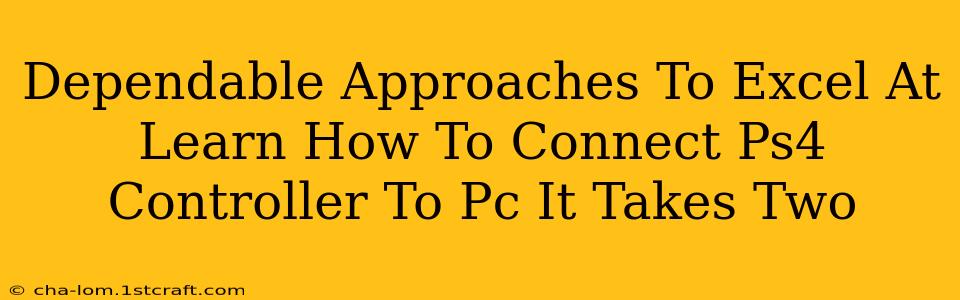 Dependable Approaches To Excel At Learn How To Connect Ps4 Controller To Pc It Takes Two

© cha-lom.1stcraft.com